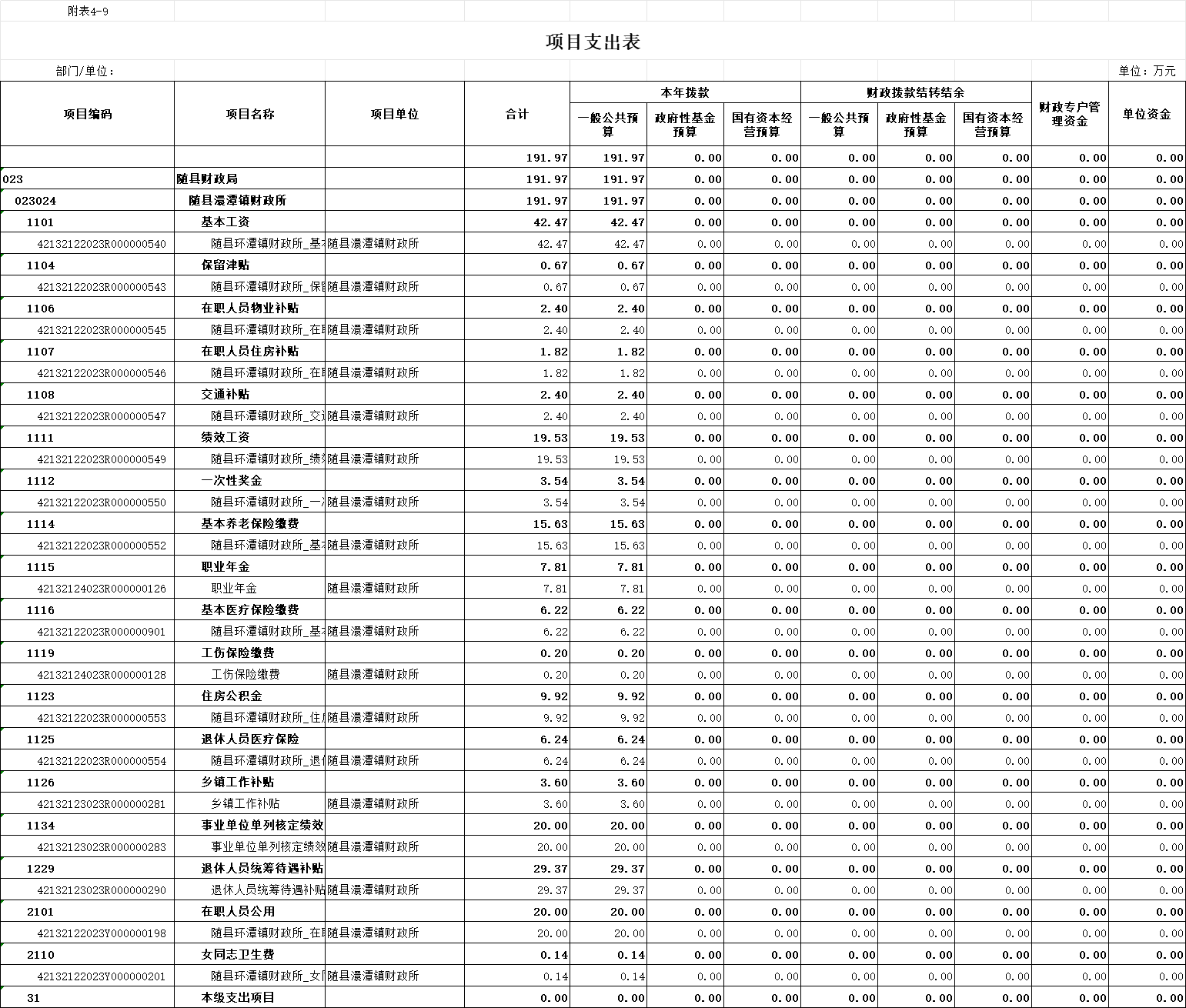 附表4-9

项目支出表

部门/单位：

单位：万元

| 项目编码 | 项目名称 | 项目单位 | 合计 | 本年拨款 一般公共预算 | 本年拨款 政府性基金预算 | 本年拨款 国有资本经营预算 | 财政拨款结转结余 一般公共预算 | 财政拨款结转结余 政府性基金预算 | 财政拨款结转结余 国有资本经营预算 | 财政专户管理资金 | 单位资金 |
|---|---|---|---|---|---|---|---|---|---|---|---|
| | | | 191.97 | 191.97 | 0.00 | 0.00 | 0.00 | 0.00 | 0.00 | 0.00 | 0.00 |
| 023 | 随县财政局 | | 191.97 | 191.97 | 0.00 | 0.00 | 0.00 | 0.00 | 0.00 | 0.00 | 0.00 |
| 023024 | 随县澴潭镇财政所 | | 191.97 | 191.97 | 0.00 | 0.00 | 0.00 | 0.00 | 0.00 | 0.00 | 0.00 |
| 1101 | 基本工资 | | 42.47 | 42.47 | 0.00 | 0.00 | 0.00 | 0.00 | 0.00 | 0.00 | 0.00 |
| 42132122023R000000540 | 随县环潭镇财政所_基 | 随县澴潭镇财政所 | 42.47 | 42.47 | 0.00 | 0.00 | 0.00 | 0.00 | 0.00 | 0.00 | 0.00 |
| 1104 | 保留津贴 | | 0.67 | 0.67 | 0.00 | 0.00 | 0.00 | 0.00 | 0.00 | 0.00 | 0.00 |
| 42132122023R000000543 | 随县环潭镇财政所_保 | 随县澴潭镇财政所 | 0.67 | 0.67 | 0.00 | 0.00 | 0.00 | 0.00 | 0.00 | 0.00 | 0.00 |
| 1106 | 在职人员物业补贴 | | 2.40 | 2.40 | 0.00 | 0.00 | 0.00 | 0.00 | 0.00 | 0.00 | 0.00 |
| 42132122023R000000545 | 随县环潭镇财政所_在 | 随县澴潭镇财政所 | 2.40 | 2.40 | 0.00 | 0.00 | 0.00 | 0.00 | 0.00 | 0.00 | 0.00 |
| 1107 | 在职人员住房补贴 | | 1.82 | 1.82 | 0.00 | 0.00 | 0.00 | 0.00 | 0.00 | 0.00 | 0.00 |
| 42132122023R000000546 | 随县环潭镇财政所_在 | 随县澴潭镇财政所 | 1.82 | 1.82 | 0.00 | 0.00 | 0.00 | 0.00 | 0.00 | 0.00 | 0.00 |
| 1108 | 交通补贴 | | 2.40 | 2.40 | 0.00 | 0.00 | 0.00 | 0.00 | 0.00 | 0.00 | 0.00 |
| 42132122023R000000547 | 随县环潭镇财政所_交 | 随县澴潭镇财政所 | 2.40 | 2.40 | 0.00 | 0.00 | 0.00 | 0.00 | 0.00 | 0.00 | 0.00 |
| 1111 | 绩效工资 | | 19.53 | 19.53 | 0.00 | 0.00 | 0.00 | 0.00 | 0.00 | 0.00 | 0.00 |
| 42132122023R000000549 | 随县环潭镇财政所_绩 | 随县澴潭镇财政所 | 19.53 | 19.53 | 0.00 | 0.00 | 0.00 | 0.00 | 0.00 | 0.00 | 0.00 |
| 1112 | 一次性奖金 | | 3.54 | 3.54 | 0.00 | 0.00 | 0.00 | 0.00 | 0.00 | 0.00 | 0.00 |
| 42132122023R000000550 | 随县环潭镇财政所_一 | 随县澴潭镇财政所 | 3.54 | 3.54 | 0.00 | 0.00 | 0.00 | 0.00 | 0.00 | 0.00 | 0.00 |
| 1114 | 基本养老保险缴费 | | 15.63 | 15.63 | 0.00 | 0.00 | 0.00 | 0.00 | 0.00 | 0.00 | 0.00 |
| 42132122023R000000552 | 随县环潭镇财政所_基 | 随县澴潭镇财政所 | 15.63 | 15.63 | 0.00 | 0.00 | 0.00 | 0.00 | 0.00 | 0.00 | 0.00 |
| 1115 | 职业年金 | | 7.81 | 7.81 | 0.00 | 0.00 | 0.00 | 0.00 | 0.00 | 0.00 | 0.00 |
| 42132124023R000000126 | 职业年金 | 随县澴潭镇财政所 | 7.81 | 7.81 | 0.00 | 0.00 | 0.00 | 0.00 | 0.00 | 0.00 | 0.00 |
| 1116 | 基本医疗保险缴费 | | 6.22 | 6.22 | 0.00 | 0.00 | 0.00 | 0.00 | 0.00 | 0.00 | 0.00 |
| 42132122023R000000901 | 随县环潭镇财政所_基 | 随县澴潭镇财政所 | 6.22 | 6.22 | 0.00 | 0.00 | 0.00 | 0.00 | 0.00 | 0.00 | 0.00 |
| 1119 | 工伤保险缴费 | | 0.20 | 0.20 | 0.00 | 0.00 | 0.00 | 0.00 | 0.00 | 0.00 | 0.00 |
| 42132124023R000000128 | 工伤保险缴费 | 随县澴潭镇财政所 | 0.20 | 0.20 | 0.00 | 0.00 | 0.00 | 0.00 | 0.00 | 0.00 | 0.00 |
| 1123 | 住房公积金 | | 9.92 | 9.92 | 0.00 | 0.00 | 0.00 | 0.00 | 0.00 | 0.00 | 0.00 |
| 42132122023R000000553 | 随县环潭镇财政所_住 | 随县澴潭镇财政所 | 9.92 | 9.92 | 0.00 | 0.00 | 0.00 | 0.00 | 0.00 | 0.00 | 0.00 |
| 1125 | 退休人员医疗保险 | | 6.24 | 6.24 | 0.00 | 0.00 | 0.00 | 0.00 | 0.00 | 0.00 | 0.00 |
| 42132122023R000000554 | 随县环潭镇财政所_退 | 随县澴潭镇财政所 | 6.24 | 6.24 | 0.00 | 0.00 | 0.00 | 0.00 | 0.00 | 0.00 | 0.00 |
| 1126 | 乡镇工作补贴 | | 3.60 | 3.60 | 0.00 | 0.00 | 0.00 | 0.00 | 0.00 | 0.00 | 0.00 |
| 42132123023R000000281 | 乡镇工作补贴 | 随县澴潭镇财政所 | 3.60 | 3.60 | 0.00 | 0.00 | 0.00 | 0.00 | 0.00 | 0.00 | 0.00 |
| 1134 | 事业单位单列核定绩效 | | 20.00 | 20.00 | 0.00 | 0.00 | 0.00 | 0.00 | 0.00 | 0.00 | 0.00 |
| 42132123023R000000283 | 事业单位单列核定绩效 | 随县澴潭镇财政所 | 20.00 | 20.00 | 0.00 | 0.00 | 0.00 | 0.00 | 0.00 | 0.00 | 0.00 |
| 1229 | 退休人员统筹待遇补贴 | | 29.37 | 29.37 | 0.00 | 0.00 | 0.00 | 0.00 | 0.00 | 0.00 | 0.00 |
| 42132123023R000000290 | 退休人员统筹待遇补贴 | 随县澴潭镇财政所 | 29.37 | 29.37 | 0.00 | 0.00 | 0.00 | 0.00 | 0.00 | 0.00 | 0.00 |
| 2101 | 在职人员公用 | | 20.00 | 20.00 | 0.00 | 0.00 | 0.00 | 0.00 | 0.00 | 0.00 | 0.00 |
| 42132122023Y000000198 | 随县环潭镇财政所_在 | 随县澴潭镇财政所 | 20.00 | 20.00 | 0.00 | 0.00 | 0.00 | 0.00 | 0.00 | 0.00 | 0.00 |
| 2110 | 女同志卫生费 | | 0.14 | 0.14 | 0.00 | 0.00 | 0.00 | 0.00 | 0.00 | 0.00 | 0.00 |
| 42132122023Y000000201 | 随县环潭镇财政所_女 | 随县澴潭镇财政所 | 0.14 | 0.14 | 0.00 | 0.00 | 0.00 | 0.00 | 0.00 | 0.00 | 0.00 |
| 31 | 本级支出项目 | | 0.00 | 0.00 | 0.00 | 0.00 | 0.00 | 0.00 | 0.00 | 0.00 | 0.00 |